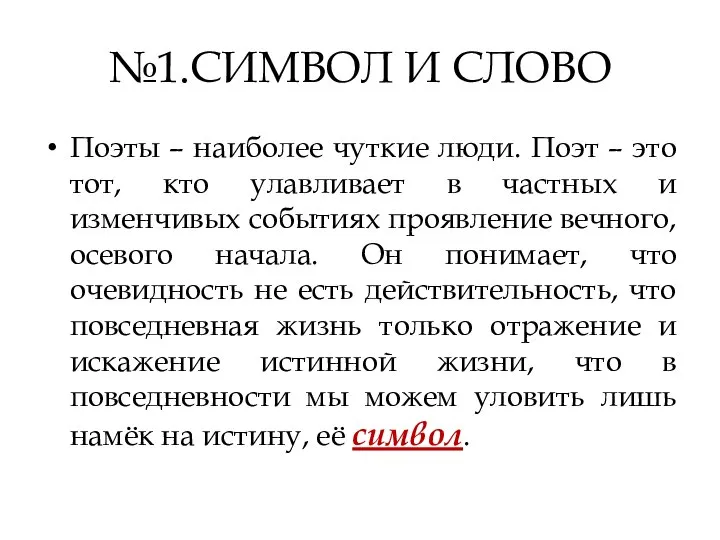 №1.СИМВОЛ И СЛОВО

• Поэты – наиболее чуткие люди. Поэт – это тот, кто улавливает в частных и изменчивых событиях проявление вечного, осевого начала. Он понимает, что очевидность не есть действительность, что повседневная жизнь только отражение и искажение истинной жизни, что в повседневности мы можем уловить лишь намёк на истину, её символ.